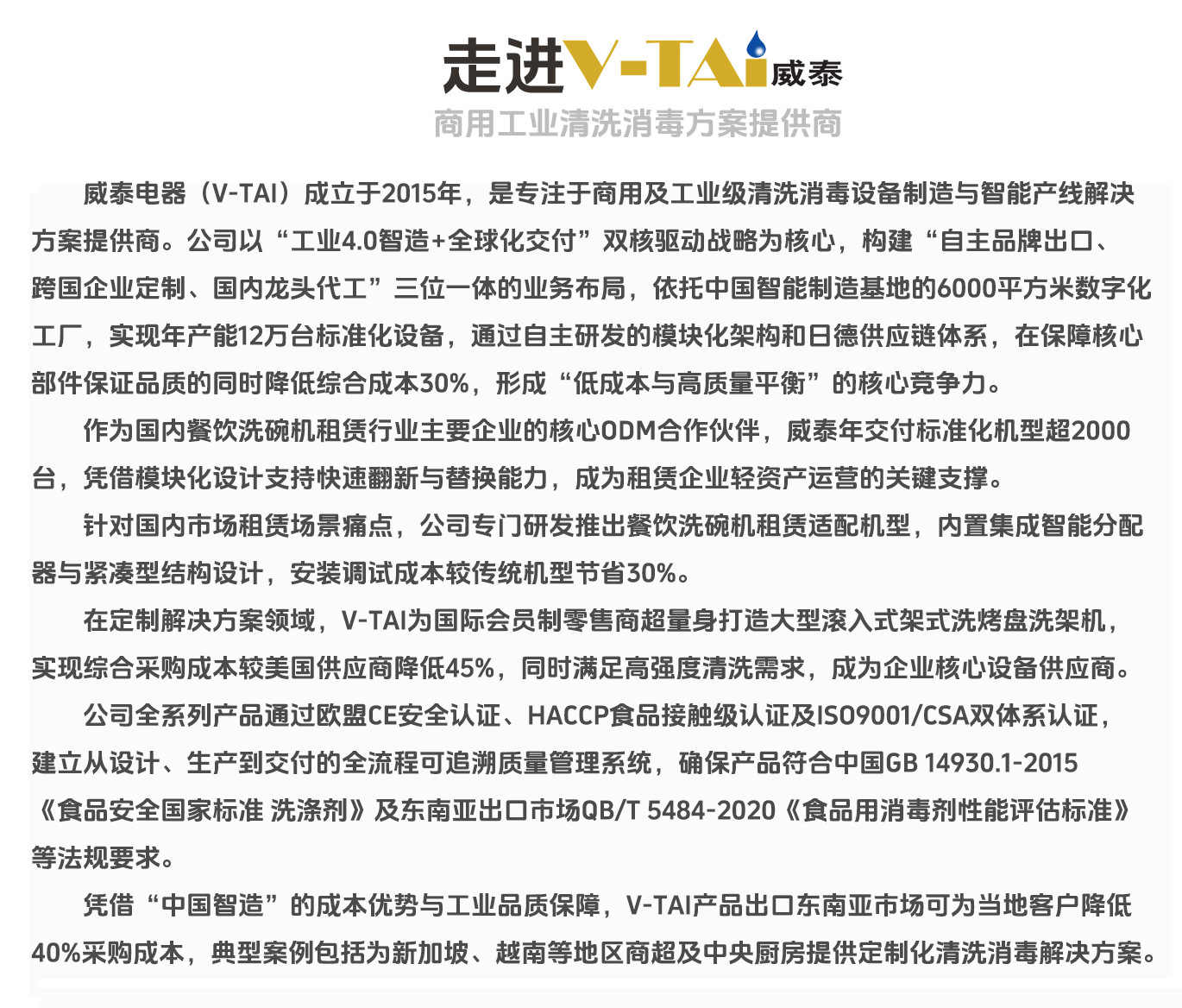 走进V-TAi威泰
商用工业清洗消毒方案提供商

威泰电器（V-TAI）成立于2015年，是专注于商用及工业级清洗消毒设备制造与智能产线解决方案提供商。公司以“工业4.0智造+全球化交付”双核驱动战略为核心，构建“自主品牌出口、跨国企业定制、国内龙头代工”三位一体的业务布局，依托中国智能制造基地的6000平方米数字化工厂，实现年产能12万台标准化设备，通过自主研发的模块化架构和日德供应链体系，在保障核心部件保证品质的同时降低综合成本30%，形成“低成本与高质量平衡”的核心竞争力。

作为国内餐饮洗碗机租赁行业主要企业的核心ODM合作伙伴，威泰年交付标准化机型超2000台，凭借模块化设计支持快速翻新与替换能力，成为租赁企业轻资产运营的关键支撑。

针对国内市场租赁场景痛点，公司专门研发推出餐饮洗碗机租赁适配机型，内置集成智能分配器与紧凑型结构设计，安装调试成本较传统机型节省30%。

在定制解决方案领域，V-TAI为国际会员制零售商超量身打造大型滚入式架式洗烤盘洗架机，实现综合采购成本较美国供应商降低45%，同时满足高强度清洗需求，成为企业核心设备供应商。

公司全系列产品通过欧盟CE安全认证、HACCP食品接触级认证及ISO9001/CSA双体系认证，建立从设计、生产到交付的全流程可追溯质量管理系统，确保产品符合中国GB 14930.1-2015《食品安全国家标准 洗涤剂》及东南亚出口市场QB/T 5484-2020《食品用消毒剂性能评估标准》等法规要求。

凭借“中国智造”的成本优势与工业品质保障，V-TAI产品出口东南亚市场可为当地客户降低40%采购成本，典型案例包括为新加坡、越南等地区商超及中央厨房提供定制化清洗消毒解决方案。